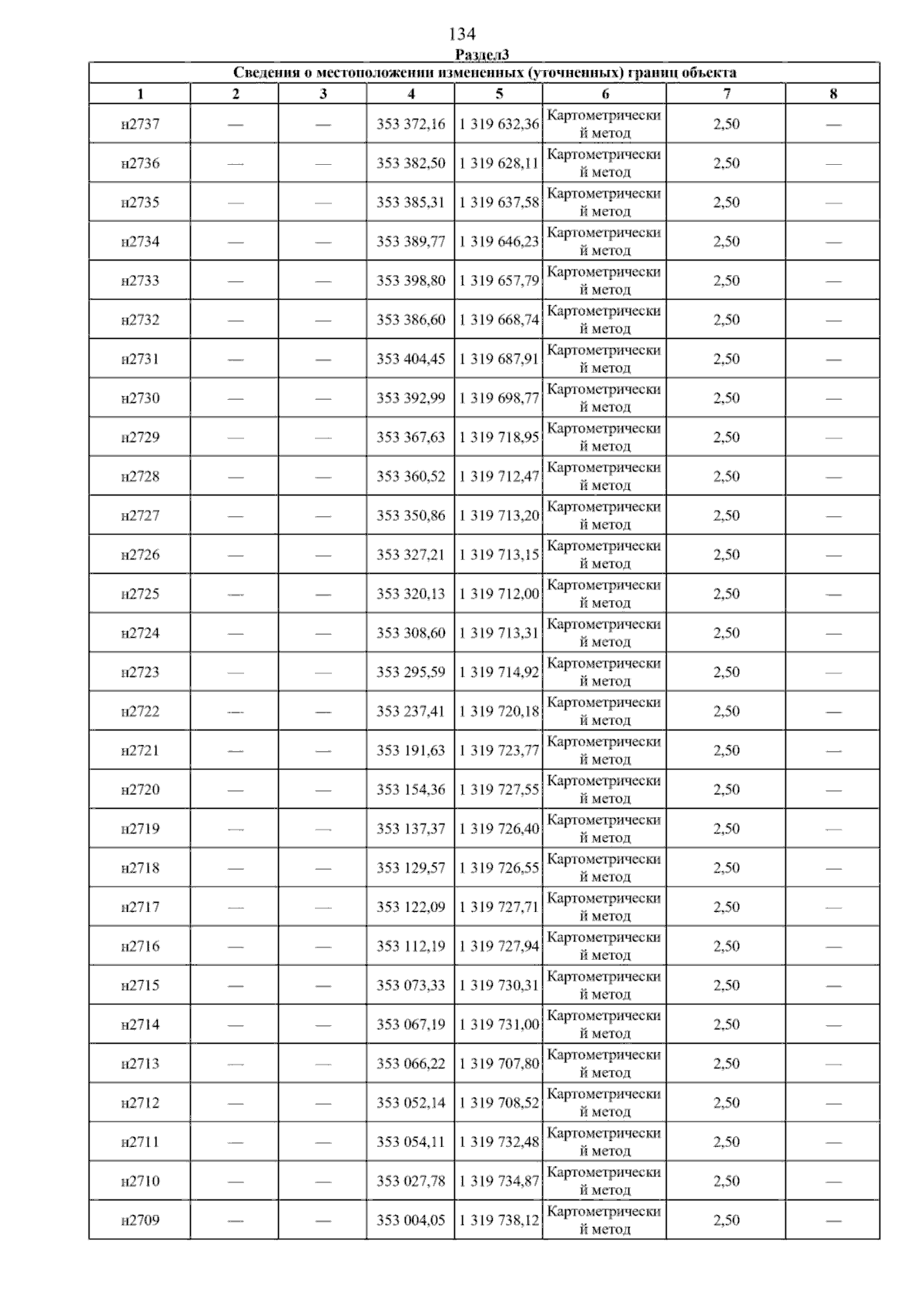 134

Раздел3

Сведения о местоположении измененных (уточненных) границ объекта

| 1 | 2 | 3 | 4 | 5 | 6 | 7 | 8 |
|---|---|---|---|---|---|---|---|
| н2737 | — | — | 353 372,16 | 1 319 632,36 | Картометрический метод | 2,50 | — |
| н2736 | — | — | 353 382,50 | 1 319 628,11 | Картометрический метод | 2,50 | — |
| н2735 | — | — | 353 385,31 | 1 319 637,58 | Картометрический метод | 2,50 | — |
| н2734 | — | — | 353 389,77 | 1 319 646,23 | Картометрический метод | 2,50 | — |
| н2733 | — | — | 353 398,80 | 1 319 657,79 | Картометрический метод | 2,50 | — |
| н2732 | — | — | 353 386,60 | 1 319 668,74 | Картометрический метод | 2,50 | — |
| н2731 | — | — | 353 404,45 | 1 319 687,91 | Картометрический метод | 2,50 | — |
| н2730 | — | — | 353 392,99 | 1 319 698,77 | Картометрический метод | 2,50 | — |
| н2729 | — | — | 353 367,63 | 1 319 718,95 | Картометрический метод | 2,50 | — |
| н2728 | — | — | 353 360,52 | 1 319 712,47 | Картометрический метод | 2,50 | — |
| н2727 | — | — | 353 350,86 | 1 319 713,20 | Картометрический метод | 2,50 | — |
| н2726 | — | — | 353 327,21 | 1 319 713,15 | Картометрический метод | 2,50 | — |
| н2725 | — | — | 353 320,13 | 1 319 712,00 | Картометрический метод | 2,50 | — |
| н2724 | — | — | 353 308,60 | 1 319 713,31 | Картометрический метод | 2,50 | — |
| н2723 | — | — | 353 295,59 | 1 319 714,92 | Картометрический метод | 2,50 | — |
| н2722 | — | — | 353 237,41 | 1 319 720,18 | Картометрический метод | 2,50 | — |
| н2721 | — | — | 353 191,63 | 1 319 723,77 | Картометрический метод | 2,50 | — |
| н2720 | — | — | 353 154,36 | 1 319 727,55 | Картометрический метод | 2,50 | — |
| н2719 | — | — | 353 137,37 | 1 319 726,40 | Картометрический метод | 2,50 | — |
| н2718 | — | — | 353 129,57 | 1 319 726,55 | Картометрический метод | 2,50 | — |
| н2717 | — | — | 353 122,09 | 1 319 727,71 | Картометрический метод | 2,50 | — |
| н2716 | — | — | 353 112,19 | 1 319 727,94 | Картометрический метод | 2,50 | — |
| н2715 | — | — | 353 073,33 | 1 319 730,31 | Картометрический метод | 2,50 | — |
| н2714 | — | — | 353 067,19 | 1 319 731,00 | Картометрический метод | 2,50 | — |
| н2713 | — | — | 353 066,22 | 1 319 707,80 | Картометрический метод | 2,50 | — |
| н2712 | — | — | 353 052,14 | 1 319 708,52 | Картометрический метод | 2,50 | — |
| н2711 | — | — | 353 054,11 | 1 319 732,48 | Картометрический метод | 2,50 | — |
| н2710 | — | — | 353 027,78 | 1 319 734,87 | Картометрический метод | 2,50 | — |
| н2709 | — | — | 353 004,05 | 1 319 738,12 | Картометрический метод | 2,50 | — |